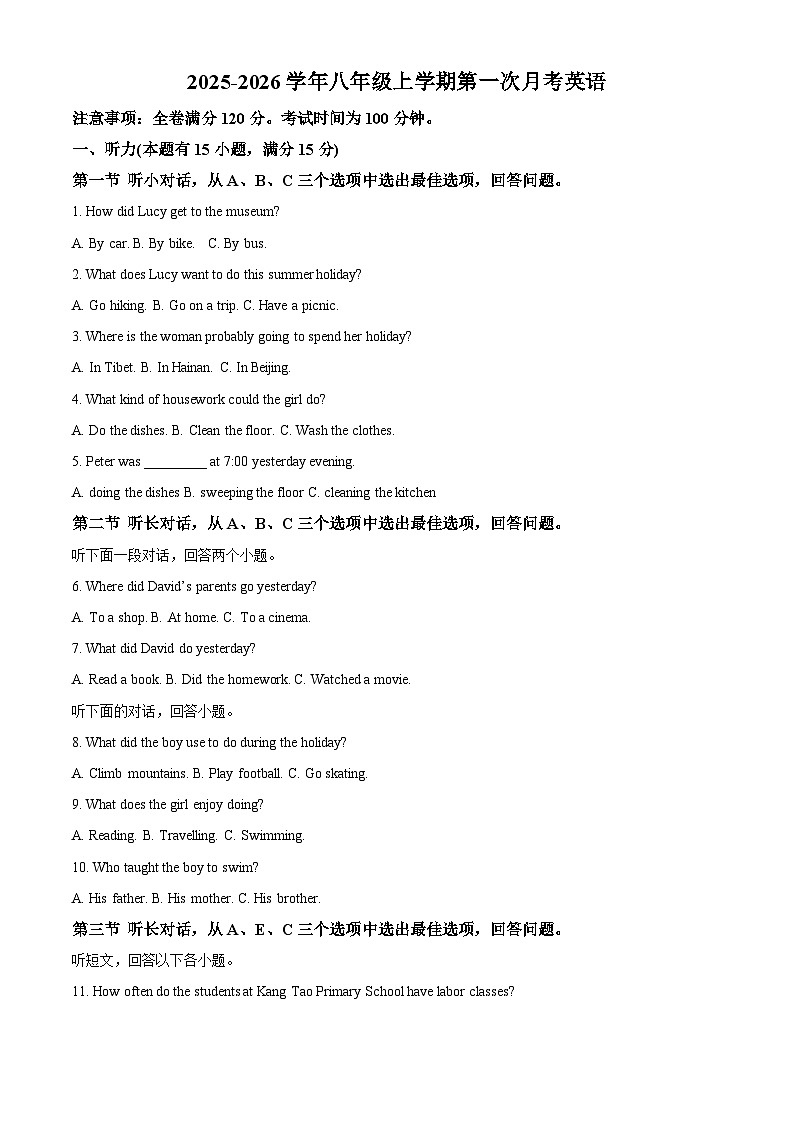 2025-2026 学年八年级上学期第一次月考英语

注意事项：全卷满分 120 分。考试时间为 100 分钟。

一、听力(本题有 15 小题，满分 15 分)

第一节 听小对话，从 A、B、C 三个选项中选出最佳选项，回答问题。

1. How did Lucy get to the museum?

A. By car. B. By bike. C. By bus.

2. What does Lucy want to do this summer holiday?

A. Go hiking. B. Go on a trip. C. Have a picnic.

3. Where is the woman probably going to spend her holiday?

A. In Tibet. B. In Hainan. C. In Beijing.

4. What kind of housework could the girl do?

A. Do the dishes. B. Clean the floor. C. Wash the clothes.

5. Peter was _________ at 7:00 yesterday evening.

A. doing the dishes B. sweeping the floor C. cleaning the kitchen

第二节 听长对话，从 A、B、C 三个选项中选出最佳选项，回答问题。

听下面一段对话，回答两个小题。

6. Where did David's parents go yesterday?

A. To a shop. B. At home. C. To a cinema.

7. What did David do yesterday?

A. Read a book. B. Did the homework. C. Watched a movie.

听下面的对话，回答小题。

8. What did the boy use to do during the holiday?

A. Climb mountains. B. Play football. C. Go skating.

9. What does the girl enjoy doing?

A. Reading. B. Travelling. C. Swimming.

10. Who taught the boy to swim?

A. His father. B. His mother. C. His brother.

第三节 听长对话，从 A、E、C 三个选项中选出最佳选项，回答问题。

听短文，回答以下各小题。

11. How often do the students at Kang Tao Primary School have labor classes?